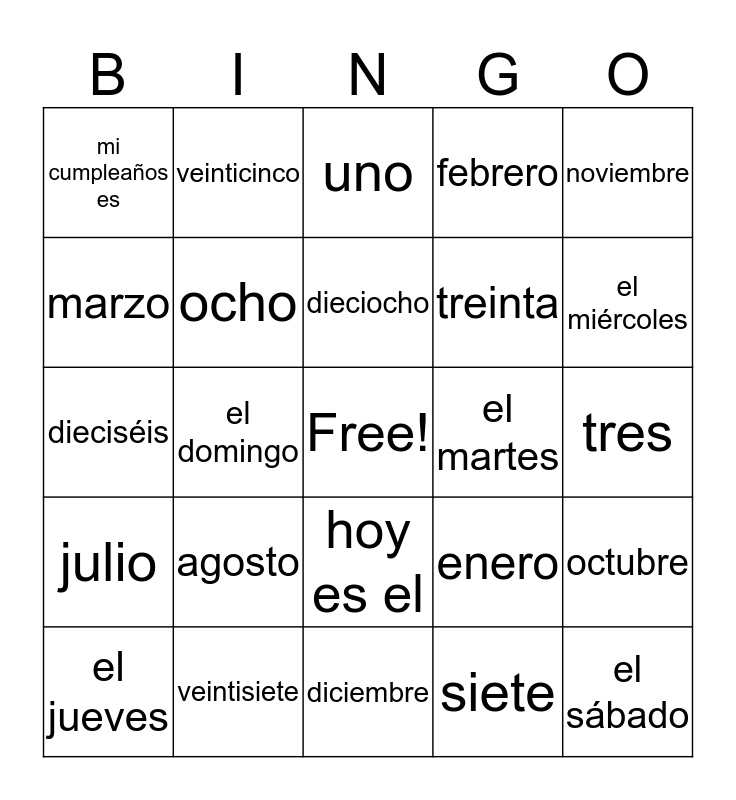 | B | I | N | G | O |
|---|---|---|---|---|
| mi cumpleaños es | veinticinco | uno | febrero | noviembre |
| marzo | ocho | dieciocho | treinta | el miércoles |
| dieciséis | el domingo | Free! | el martes | tres |
| julio | agosto | hoy es el | enero | octubre |
| el jueves | veintisiete | diciembre | siete | el sábado |